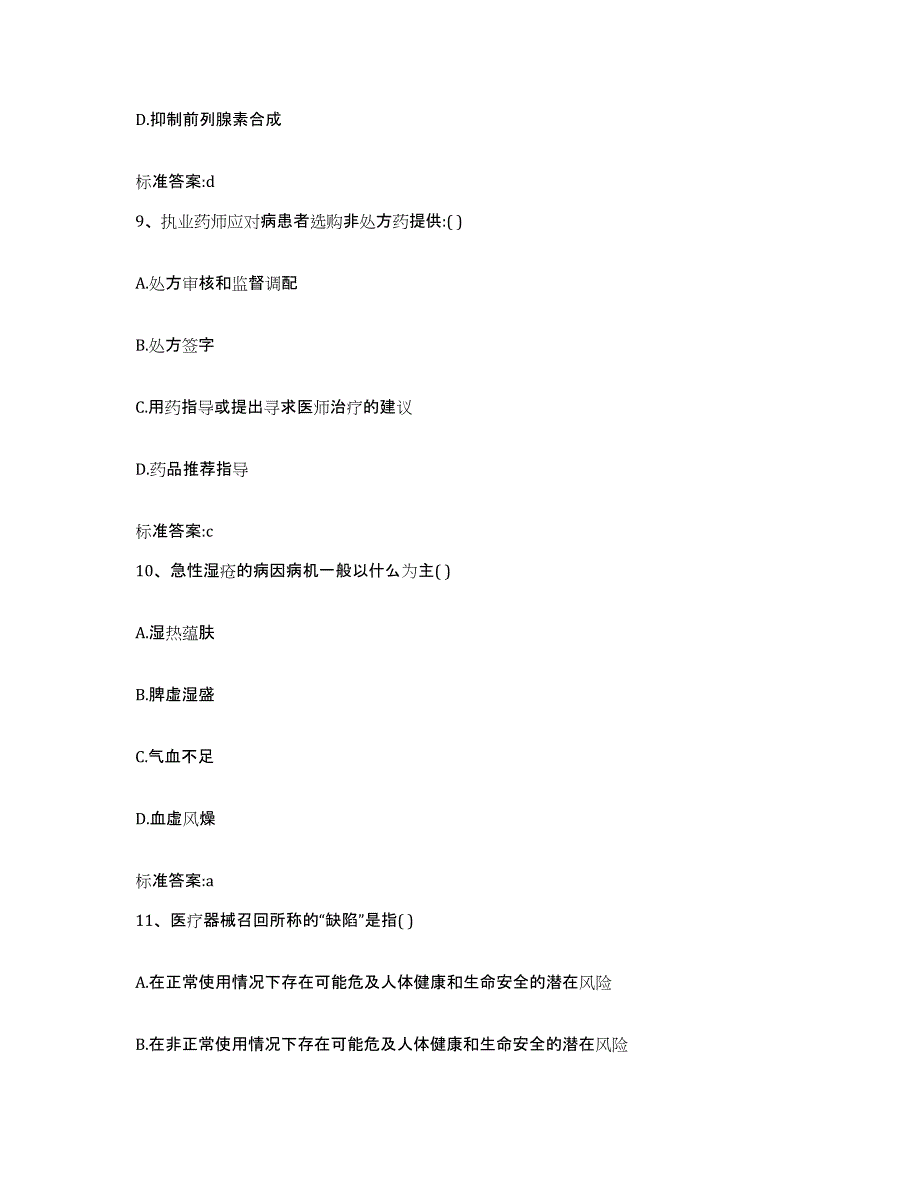 D.抑制前列腺素合成

标准答案:d

9、执业药师应对病患者选购非处方药提供:( )

A.处方审核和监督调配

B.处方签字

C.用药指导或提出寻求医师治疗的建议

D.药品推荐指导

标准答案:c

10、急性湿疮的病因病机一般以什么为主( )

A.湿热蕴肤

B.脾虚湿盛

C.气血不足

D.血虚风燥

标准答案:a

11、医疗器械召回所称的“缺陷”是指( )

A.在正常使用情况下存在可能危及人体健康和生命安全的潜在风险

B.在非正常使用情况下存在可能危及人体健康和生命安全的潜在风险